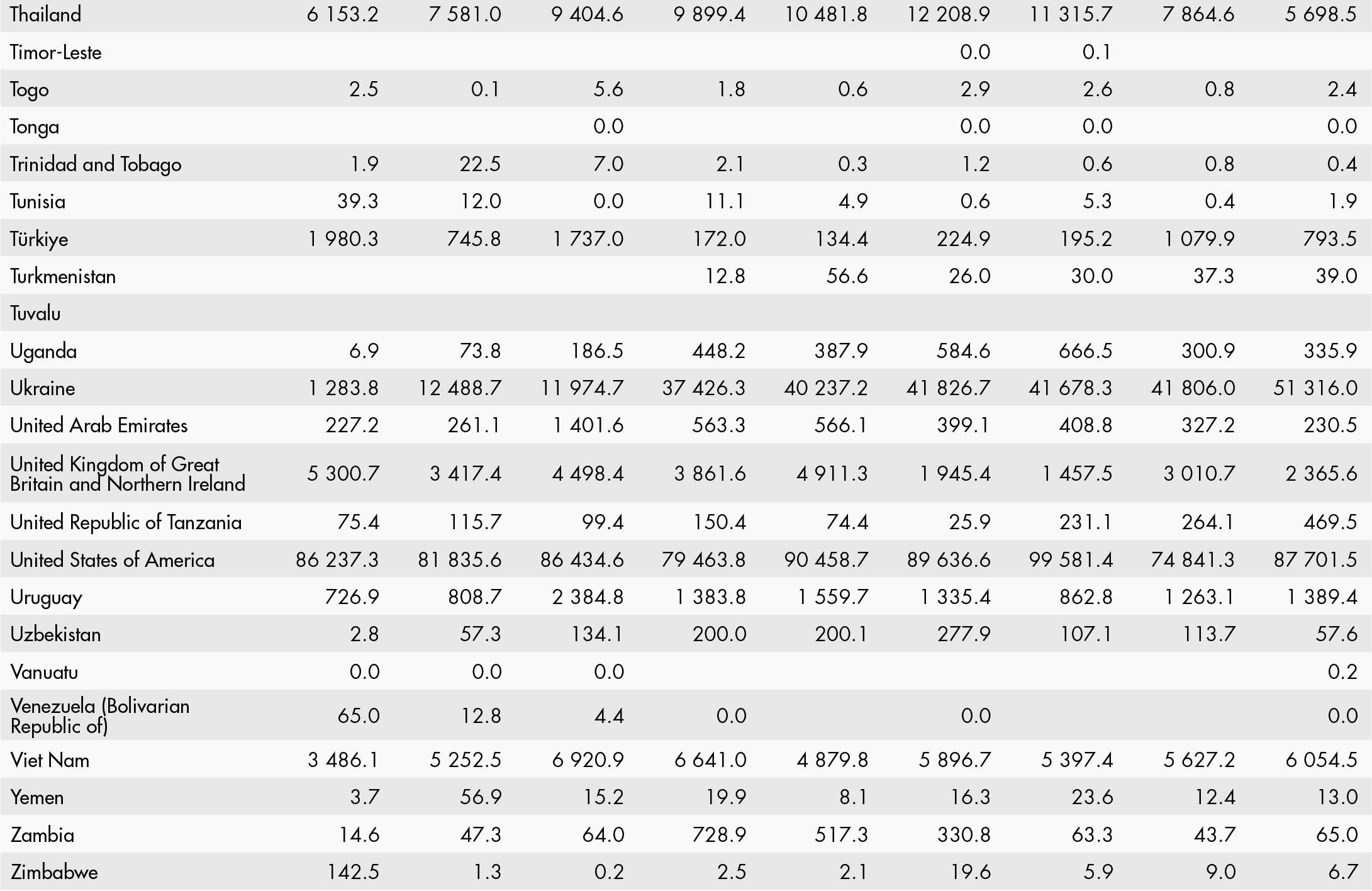 | Thailand | 6 153.2 | 7 581.0 | 9 404.6 | 9 899.4 | 10 481.8 | 12 208.9 | 11 315.7 | 7 864.6 | 5 698.5 |
|---|---|---|---|---|---|---|---|---|---|
| Timor-Leste | | | | | | 0.0 | 0.1 | | |
| Togo | 2.5 | 0.1 | 5.6 | 1.8 | 0.6 | 2.9 | 2.6 | 0.8 | 2.4 |
| Tonga | | | 0.0 | | | 0.0 | 0.0 | | 0.0 |
| Trinidad and Tobago | 1.9 | 22.5 | 7.0 | 2.1 | 0.3 | 1.2 | 0.6 | 0.8 | 0.4 |
| Tunisia | 39.3 | 12.0 | 0.0 | 11.1 | 4.9 | 0.6 | 5.3 | 0.4 | 1.9 |
| Türkiye | 1 980.3 | 745.8 | 1 737.0 | 172.0 | 134.4 | 224.9 | 195.2 | 1 079.9 | 793.5 |
| Turkmenistan | | | | 12.8 | 56.6 | 26.0 | 30.0 | 37.3 | 39.0 |
| Tuvalu | | | | | | | | | |
| Uganda | 6.9 | 73.8 | 186.5 | 448.2 | 387.9 | 584.6 | 666.5 | 300.9 | 335.9 |
| Ukraine | 1 283.8 | 12 488.7 | 11 974.7 | 37 426.3 | 40 237.2 | 41 826.7 | 41 678.3 | 41 806.0 | 51 316.0 |
| United Arab Emirates | 227.2 | 261.1 | 1 401.6 | 563.3 | 566.1 | 399.1 | 408.8 | 327.2 | 230.5 |
| United Kingdom of Great Britain and Northern Ireland | 5 300.7 | 3 417.4 | 4 498.4 | 3 861.6 | 4 911.3 | 1 945.4 | 1 457.5 | 3 010.7 | 2 365.6 |
| United Republic of Tanzania | 75.4 | 115.7 | 99.4 | 150.4 | 74.4 | 25.9 | 231.1 | 264.1 | 469.5 |
| United States of America | 86 237.3 | 81 835.6 | 86 434.6 | 79 463.8 | 90 458.7 | 89 636.6 | 99 581.4 | 74 841.3 | 87 701.5 |
| Uruguay | 726.9 | 808.7 | 2 384.8 | 1 383.8 | 1 559.7 | 1 335.4 | 862.8 | 1 263.1 | 1 389.4 |
| Uzbekistan | 2.8 | 57.3 | 134.1 | 200.0 | 200.1 | 277.9 | 107.1 | 113.7 | 57.6 |
| Vanuatu | 0.0 | 0.0 | 0.0 | | | | | | 0.2 |
| Venezuela (Bolivarian Republic of) | 65.0 | 12.8 | 4.4 | 0.0 | | 0.0 | | | 0.0 |
| Viet Nam | 3 486.1 | 5 252.5 | 6 920.9 | 6 641.0 | 4 879.8 | 5 896.7 | 5 397.4 | 5 627.2 | 6 054.5 |
| Yemen | 3.7 | 56.9 | 15.2 | 19.9 | 8.1 | 16.3 | 23.6 | 12.4 | 13.0 |
| Zambia | 14.6 | 47.3 | 64.0 | 728.9 | 517.3 | 330.8 | 63.3 | 43.7 | 65.0 |
| Zimbabwe | 142.5 | 1.3 | 0.2 | 2.5 | 2.1 | 19.6 | 5.9 | 9.0 | 6.7 |